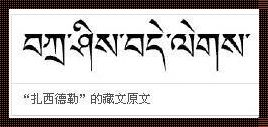 བཀྲ་ཤིས་བདེ་ལེགས་

“扎西德勒” 的藏文原文